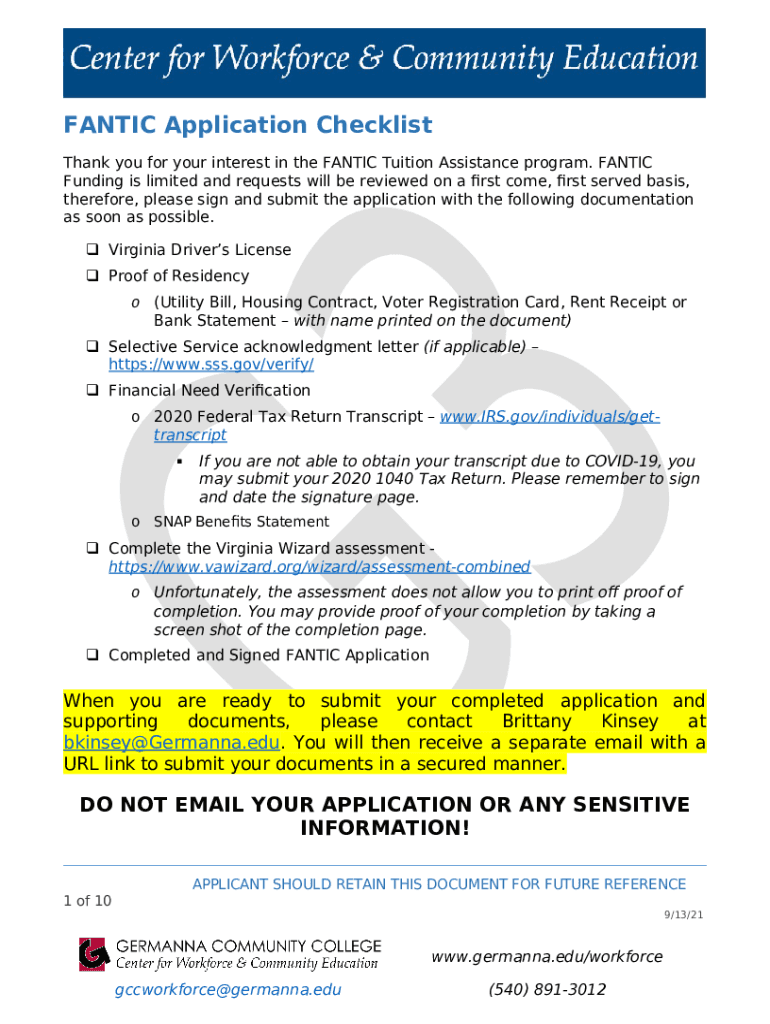 Center for Workforce & Community Education

FANTIC Application Checklist

Thank you for your interest in the FANTIC Tuition Assistance program. FANTIC Funding is limited and requests will be reviewed on a first come, first served basis, therefore, please sign and submit the application with the following documentation as soon as possible.

❑ Virginia Driver's License
❑ Proof of Residency
o (Utility Bill, Housing Contract, Voter Registration Card, Rent Receipt or Bank Statement – with name printed on the document)
❑ Selective Service acknowledgment letter (if applicable) – https://www.sss.gov/verify/
❑ Financial Need Verification
o 2020 Federal Tax Return Transcript – www.IRS.gov/individuals/get-transcript
▪ If you are not able to obtain your transcript due to COVID-19, you may submit your 2020 1040 Tax Return. Please remember to sign and date the signature page.
o SNAP Benefits Statement
❑ Complete the Virginia Wizard assessment - https://www.vawizard.org/wizard/assessment-combined
o Unfortunately, the assessment does not allow you to print off proof of completion. You may provide proof of your completion by taking a screen shot of the completion page.
❑ Completed and Signed FANTIC Application

When you are ready to submit your completed application and supporting documents, please contact Brittany Kinsey at bkinsey@Germanna.edu. You will then receive a separate email with a URL link to submit your documents in a secured manner.

DO NOT EMAIL YOUR APPLICATION OR ANY SENSITIVE INFORMATION!

APPLICANT SHOULD RETAIN THIS DOCUMENT FOR FUTURE REFERENCE

1 of 10

9/13/21

GERMANNA COMMUNITY COLLEGE
Center for Workforce & Community Education

www.germanna.edu/workforce

gccworkforce@germanna.edu

(540) 891-3012